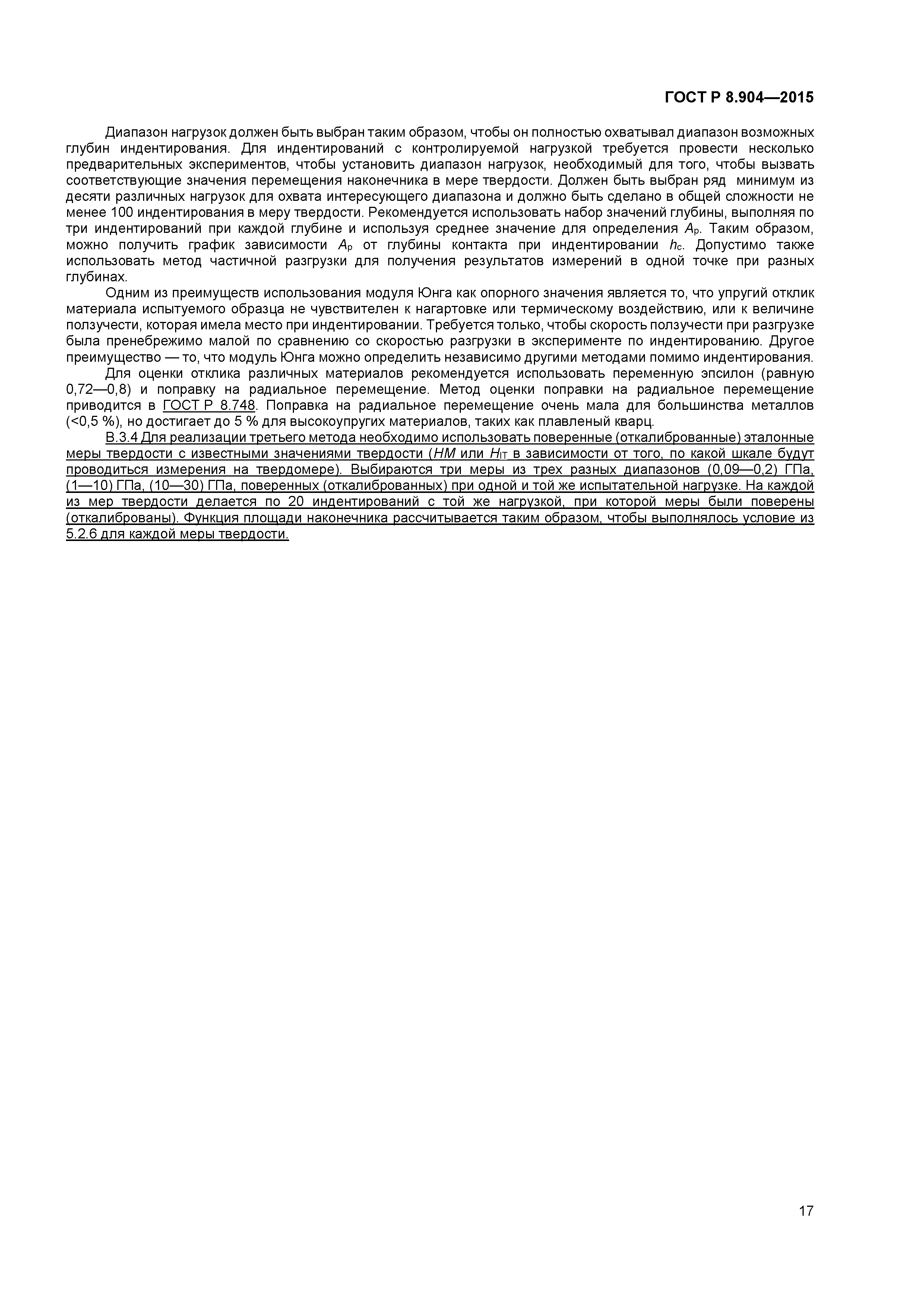 ГОСТ Р 8.904—2015

Диапазон нагрузок должен быть выбран таким образом, чтобы он полностью охватывал диапазон возможных глубин индентирования. Для индентирований с контролируемой нагрузкой требуется провести несколько предварительных экспериментов, чтобы установить диапазон нагрузок, необходимый для того, чтобы вызвать соответствующие значения перемещения наконечника в мере твердости. Должен быть выбран ряд минимум из десяти различных нагрузок для охвата интересующего диапазона и должно быть сделано в общей сложности не менее 100 индентирования в меру твердости. Рекомендуется использовать набор значений глубины, выполняя по три индентирований при каждой глубине и используя среднее значение для определения $A_p$. Таким образом, можно получить график зависимости $A_p$ от глубины контакта при индентировании $h_c$. Допустимо также использовать метод частичной разгрузки для получения результатов измерений в одной точке при разных глубинах.

Одним из преимуществ использования модуля Юнга как опорного значения является то, что упругий отклик материала испытуемого образца не чувствителен к нагартовке или термическому воздействию, или к величине ползучести, которая имела место при индентировании. Требуется только, чтобы скорость ползучести при разгрузке была пренебрежимо малой по сравнению со скоростью разгрузки в эксперименте по индентированию. Другое преимущество — то, что модуль Юнга можно определить независимо другими методами помимо индентирования.

Для оценки отклика различных материалов рекомендуется использовать переменную эпсилон (равную 0,72—0,8) и поправку на радиальное перемещение. Метод оценки поправки на радиальное перемещение приводится в ГОСТ Р 8.748. Поправка на радиальное перемещение очень мала для большинства металлов (<0,5 %), но достигает до 5 % для высокоупругих материалов, таких как плавленый кварц.

В.3.4 Для реализации третьего метода необходимо использовать поверенные (откалиброванные) эталонные меры твердости с известными значениями твердости ($HM$ или $H_{IT}$ в зависимости от того, по какой шкале будут проводиться измерения на твердомере). Выбираются три меры из трех разных диапазонов (0,09—0,2) ГПа, (1—10) ГПа, (10—30) ГПа, поверенных (откалиброванных) при одной и той же испытательной нагрузке. На каждой из мер твердости делается по 20 индентирований с той же нагрузкой, при которой меры были поверены (откалиброваны). Функция площади наконечника рассчитывается таким образом, чтобы выполнялось условие из 5.2.6 для каждой меры твердости.

17